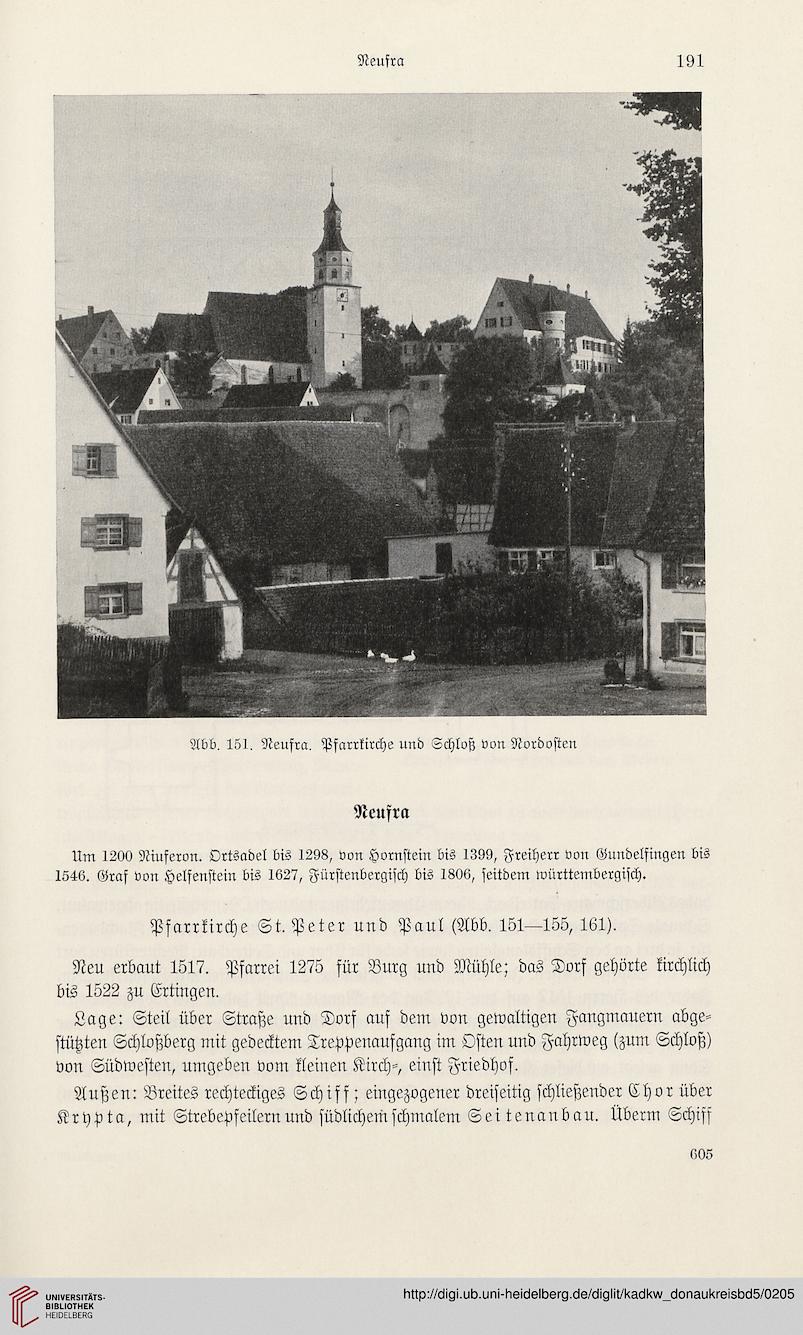 Neufra 191

Abb. 151. Neufra. Pfarrkirche und Schloß von Nordosten

Neufra

Um 1200 Niuferon. Ortsadel bis 1298, von Hornstein bis 1399, Freiherr von Gundelfingen bis 1546. Graf von Helfenstein bis 1627, Fürstenbergisch bis 1806, seitdem württembergisch.

Pfarrkirche St. Peter und Paul (Abb. 151—155, 161).

Neu erbaut 1517. Pfarrei 1275 für Burg und Mühle; das Dorf gehörte kirchlich bis 1522 zu Ertingen.

Lage: Steil über Straße und Dorf auf dem von gewaltigen Fangmauern abgestützten Schloßberg mit gedecktem Treppenaufgang im Osten und Fahrweg (zum Schloß) von Südwesten, umgeben vom kleinen Kirch-, einst Friedhof.

Außen: Breites rechteckiges Schiff; eingezogener dreiseitig schließender Chor über Krypta, mit Strebepfeilern und südlichem schmalem Seitenanbau. Überm Schiff

605

UNIVERSITÄTS-BIBLIOTHEK HEIDELBERG

http://digi.ub.uni-heidelberg.de/diglit/kadkw_donaukreisbd5/0205